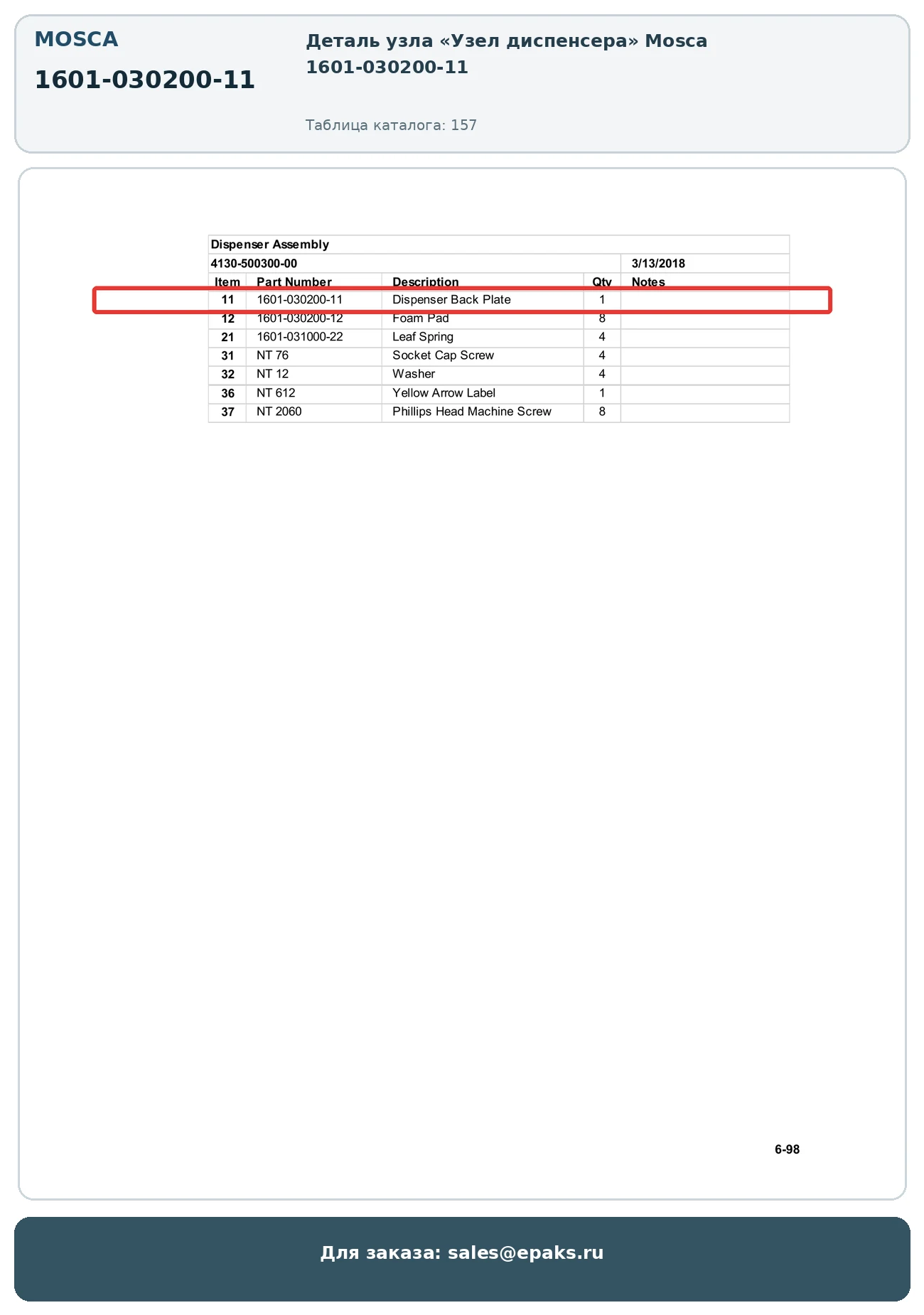 MOSCA

1601-030200-11

Деталь узла «Узел диспенсера» Mosca 1601-030200-11

Таблица каталога: 157

Dispenser Assembly

4130-500300-00 3/13/2018

| Item | Part Number | Description | Qty | Notes |
|---|---|---|---|---|
| 11 | 1601-030200-11 | Dispenser Back Plate | 1 | |
| 12 | 1601-030200-12 | Foam Pad | 8 | |
| 21 | 1601-031000-22 | Leaf Spring | 4 | |
| 31 | NT 76 | Socket Cap Screw | 4 | |
| 32 | NT 12 | Washer | 4 | |
| 36 | NT 612 | Yellow Arrow Label | 1 | |
| 37 | NT 2060 | Phillips Head Machine Screw | 8 | |

6-98

Для заказа: sales@epaks.ru